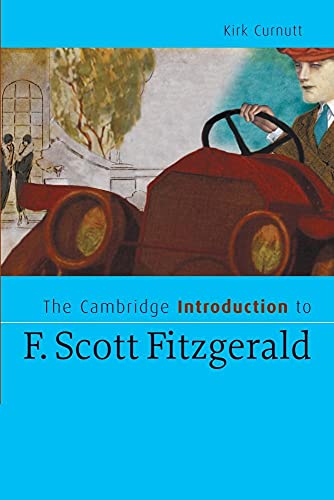 Kirk Curnutt

The Cambridge Introduction to

F. Scott Fitzgerald